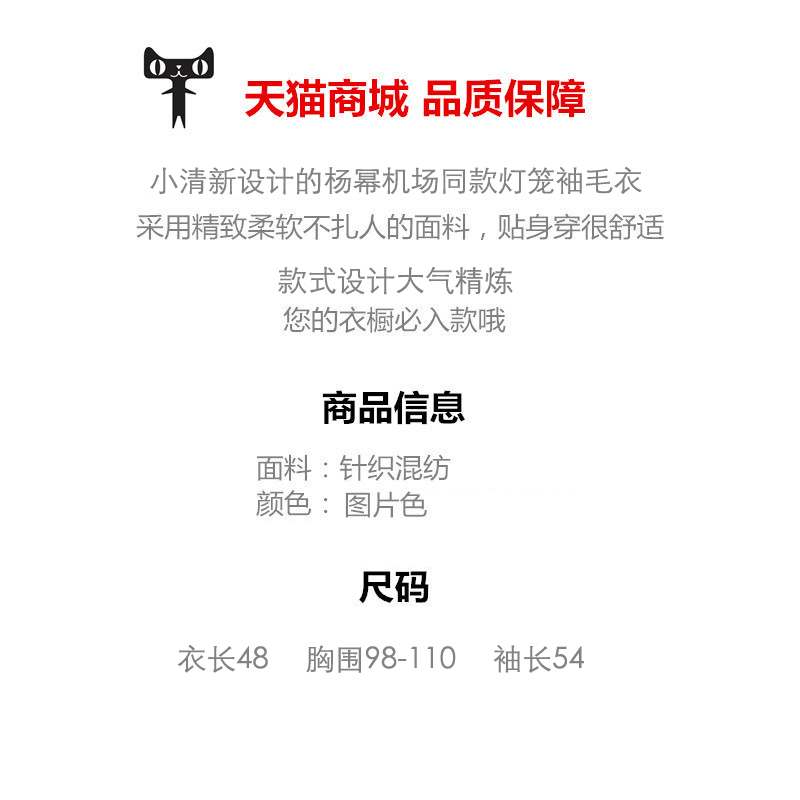 天猫商城 品质保障

小清新设计的杨幂机场同款灯笼袖毛衣
采用精致柔软不扎人的面料，贴身穿很舒适

款式设计大气精炼
您的衣橱必入款哦

商品信息

面料：针织混纺
颜色：图片色

尺码

衣长48 胸围98-110 袖长54